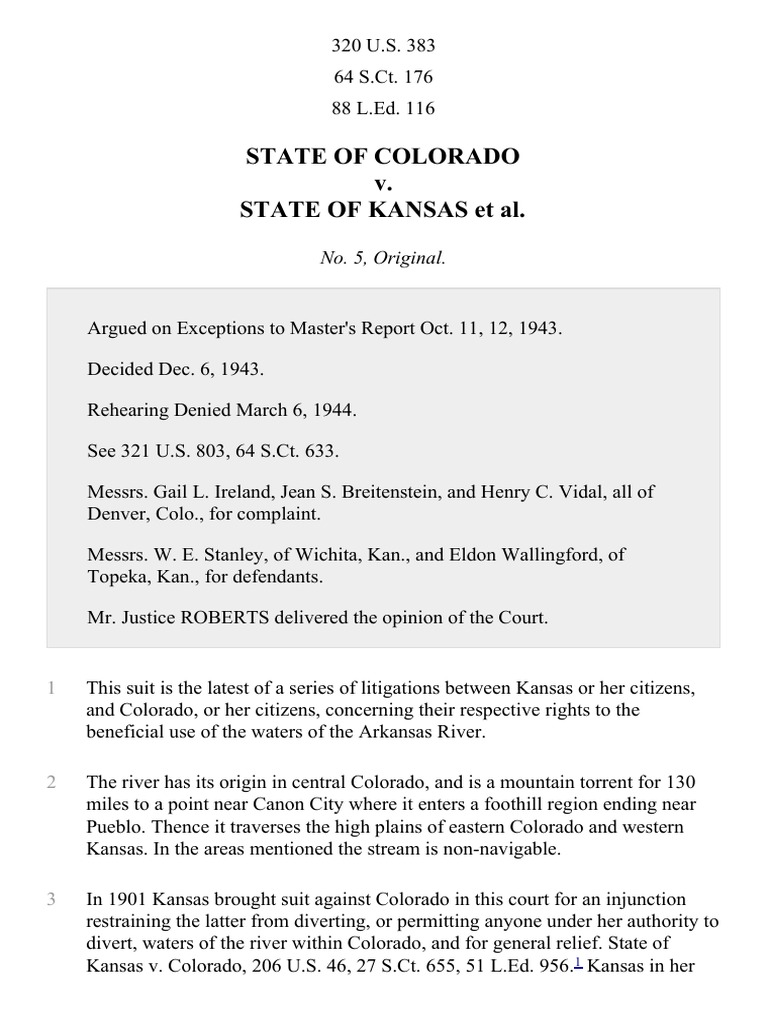 320 U.S. 383
64 S.Ct. 176
88 L.Ed. 116

STATE OF COLORADO
v.
STATE OF KANSAS et al.

No. 5, Original.

Argued on Exceptions to Master's Report Oct. 11, 12, 1943.

Decided Dec. 6, 1943.

Rehearing Denied March 6, 1944.

See 321 U.S. 803, 64 S.Ct. 633.

Messrs. Gail L. Ireland, Jean S. Breitenstein, and Henry C. Vidal, all of Denver, Colo., for complaint.

Messrs. W. E. Stanley, of Wichita, Kan., and Eldon Wallingford, of Topeka, Kan., for defendants.

Mr. Justice ROBERTS delivered the opinion of the Court.

1 This suit is the latest of a series of litigations between Kansas or her citizens, and Colorado, or her citizens, concerning their respective rights to the beneficial use of the waters of the Arkansas River.

2 The river has its origin in central Colorado, and is a mountain torrent for 130 miles to a point near Canon City where it enters a foothill region ending near Pueblo. Thence it traverses the high plains of eastern Colorado and western Kansas. In the areas mentioned the stream is non-navigable.

3 In 1901 Kansas brought suit against Colorado in this court for an injunction restraining the latter from diverting, or permitting anyone under her authority to divert, waters of the river within Colorado, and for general relief. State of Kansas v. Colorado, 206 U.S. 46, 27 S.Ct. 655, 51 L.Ed. 956.$^1$ Kansas in her